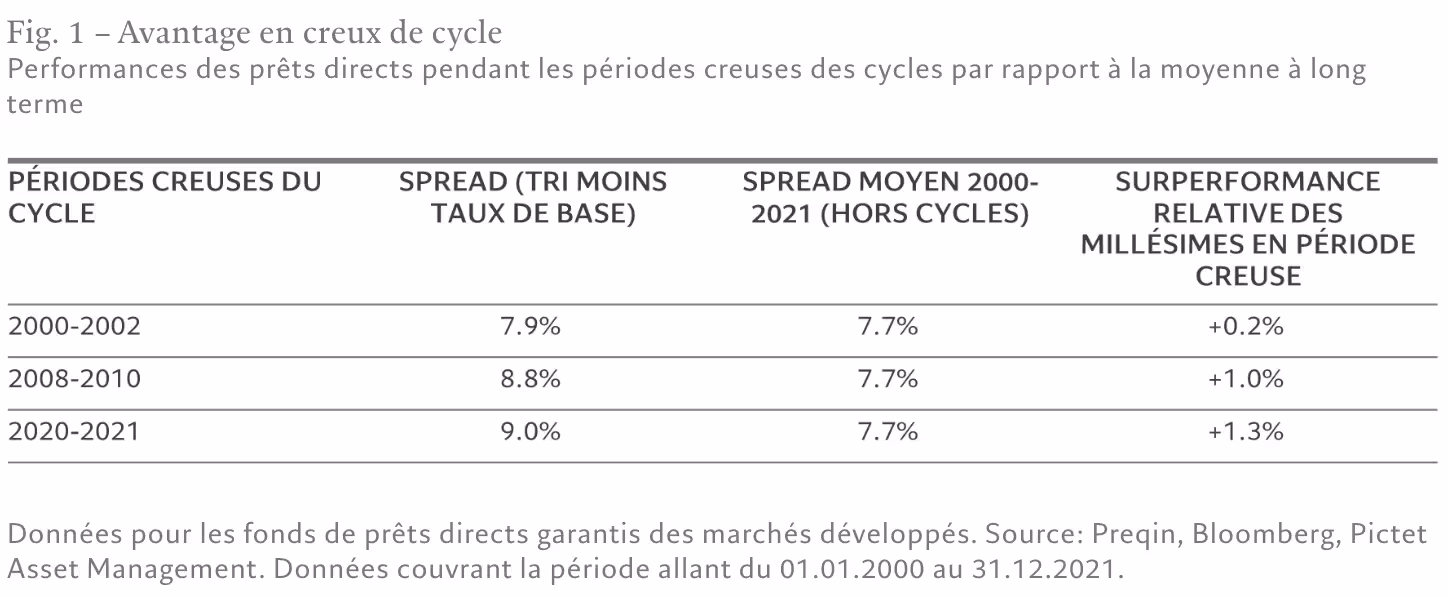 Fig. 1 – Avantage en creux de cycle
Performances des prêts directs pendant les périodes creuses des cycles par rapport à la moyenne à long terme

| PÉRIODES CREUSES DU CYCLE | SPREAD (TRI MOINS TAUX DE BASE) | SPREAD MOYEN 2000-2021 (HORS CYCLES) | SURPERFORMANCE RELATIVE DES MILLÉSIMES EN PÉRIODE CREUSE |
|---|---|---|---|
| 2000-2002 | 7.9% | 7.7% | +0.2% |
| 2008-2010 | 8.8% | 7.7% | +1.0% |
| 2020-2021 | 9.0% | 7.7% | +1.3% |

Données pour les fonds de prêts directs garantis des marchés développés. Source: Preqin, Bloomberg, Pictet Asset Management. Données couvrant la période allant du 01.01.2000 au 31.12.2021.